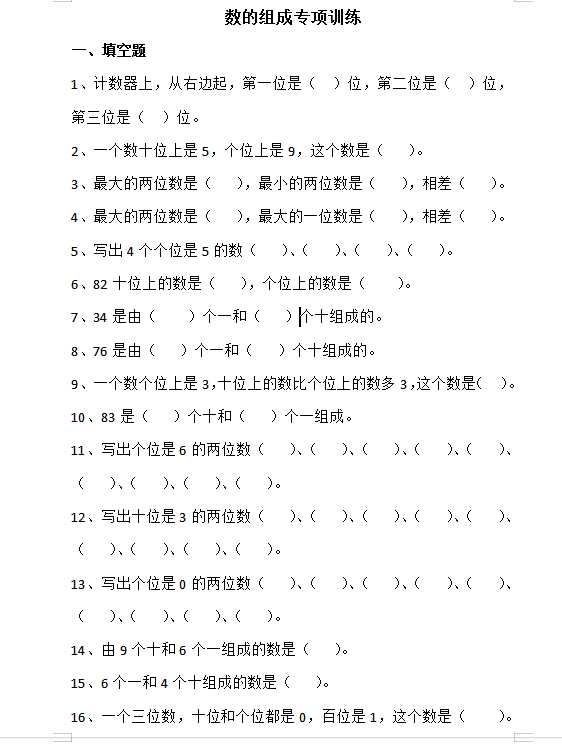 数的组成专项训练

一、填空题

1、计数器上，从右边起，第一位是（　）位，第二位是（　）位，第三位是（　）位。

2、一个数十位上是 5，个位上是 9，这个数是（　）。

3、最大的两位数是（　），最小的两位数是（　），相差（　）。

4、最大的两位数是（　），最大的一位数是（　），相差（　）。

5、写出 4 个个位是 5 的数（　）、（　）、（　）、（　）。

6、82 十位上的数是（　），个位上的数是（　）。

7、34 是由（　）个一和（　）个十组成的。

8、76 是由（　）个一和（　）个十组成的。

9、一个数个位上是 3，十位上的数比个位上的数多 3，这个数是（　）。

10、83 是（　）个十和（　）个一组成。

11、写出个位是 6 的两位数（　）、（　）、（　）、（　）、（　）、（　）、（　）、（　）、（　）。

12、写出十位是 3 的两位数（　）、（　）、（　）、（　）、（　）、（　）、（　）、（　）、（　）。

13、写出个位是 0 的两位数（　）、（　）、（　）、（　）、（　）、（　）、（　）、（　）、（　）。

14、由 9 个十和 6 个一组成的数是（　）。

15、6 个一和 4 个十组成的数是（　）。

16、一个三位数，十位和个位都是 0，百位是 1，这个数是（　）。